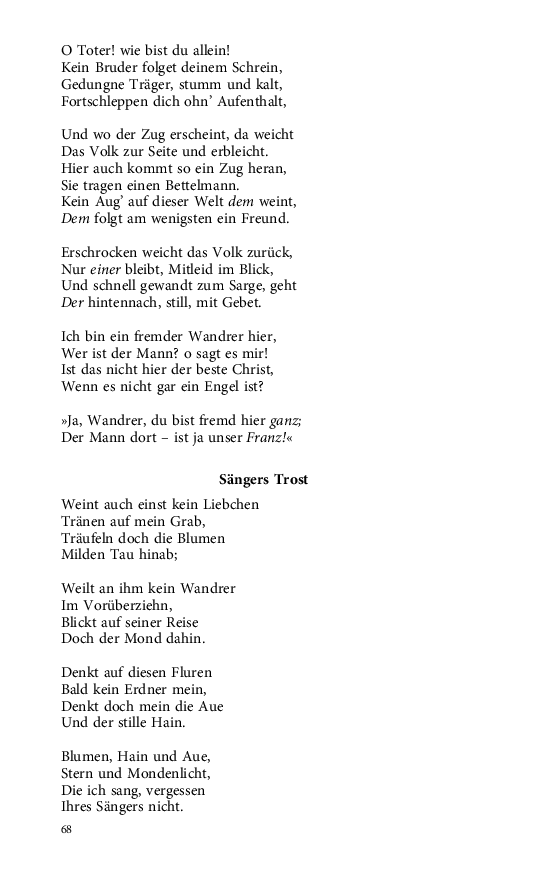 O Toter! wie bist du allein!
Kein Bruder folget deinem Schrein,
Gedungne Träger, stumm und kalt,
Fortschleppen dich ohn' Aufenthalt,

Und wo der Zug erscheint, da weicht
Das Volk zur Seite und erbleicht.
Hier auch kommt so ein Zug heran,
Sie tragen einen Bettelmann.
Kein Aug' auf dieser Welt dem weint,
Dem folgt am wenigsten ein Freund.

Erschrocken weicht das Volk zurück,
Nur einer bleibt, Mitleid im Blick,
Und schnell gewandt zum Sarge, geht
Der hintennach, still, mit Gebet.

Ich bin ein fremder Wandrer hier,
Wer ist der Mann? o sagt es mir!
Ist das nicht hier der beste Christ,
Wenn es nicht gar ein Engel ist?

»Ja, Wandrer, du bist fremd hier ganz;
Der Mann dort – ist ja unser Franz!«

Sängers Trost

Weint auch einst kein Liebchen
Tränen auf mein Grab,
Träufeln doch die Blumen
Milden Tau hinab;

Weilt an ihm kein Wandrer
Im Vorüberziehn,
Blickt auf seiner Reise
Doch der Mond dahin.

Denkt auf diesen Fluren
Bald kein Erdner mein,
Denkt doch mein die Aue
Und der stille Hain.

Blumen, Hain und Aue,
Stern und Mondenlicht,
Die ich sang, vergessen
Ihres Sängers nicht.

68